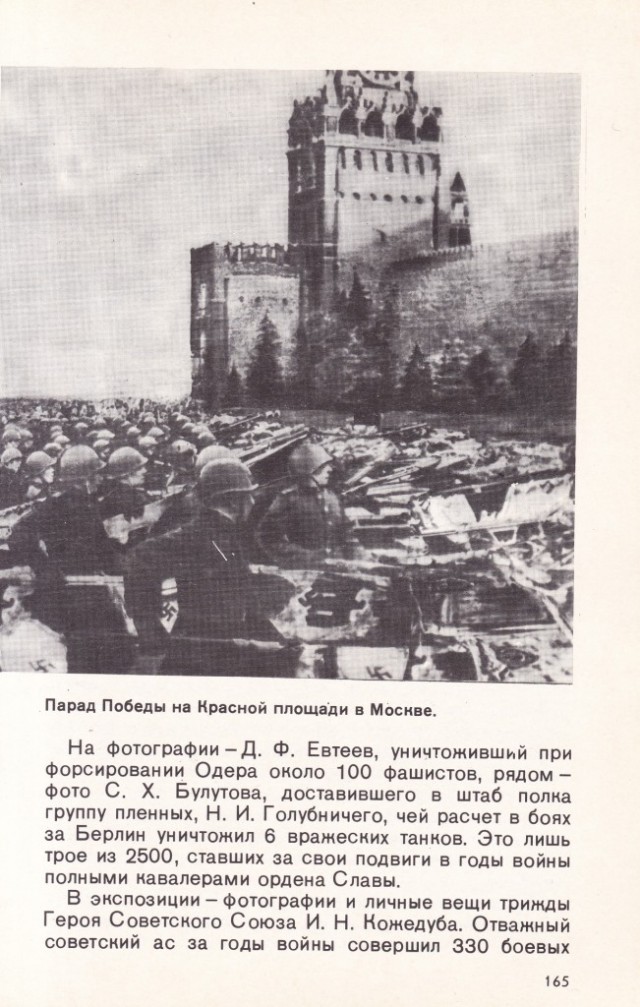 Парад Победы на Красной площади в Москве.

На фотографии – Д. Ф. Евтеев, уничтоживший при форсировании Одера около 100 фашистов, рядом – фото С. Х. Булутова, доставившего в штаб полка группу пленных, Н. И. Голубничего, чей расчет в боях за Берлин уничтожил 6 вражеских танков. Это лишь трое из 2500, ставших за свои подвиги в годы войны полными кавалерами ордена Славы.

В экспозиции – фотографии и личные вещи трижды Героя Советского Союза И. Н. Кожедуба. Отважный советский ас за годы войны совершил 330 боевых

165